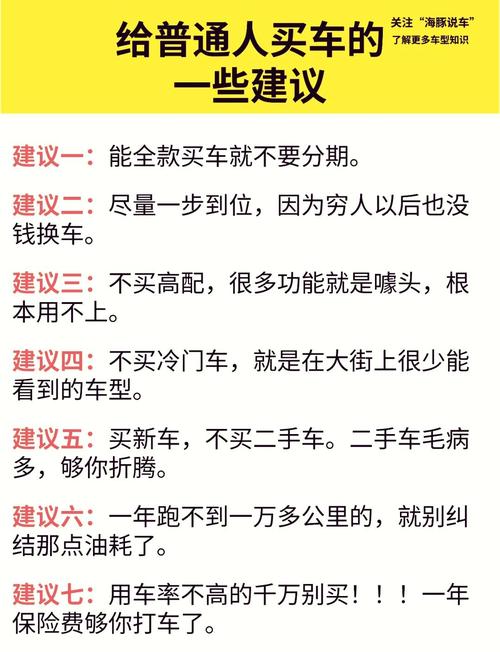 给普通人买车的一些建议

关注“海豚说车”
了解更多车型知识

建议一：能全款买车就不要分期。

建议二：尽量一步到位，因为穷人以后也没钱换车。

建议三：不买高配，很多功能就是噱头，根本用不上。

建议四：不买冷门车，就是在大街上很少能看到的车型。

建议五：买新车，不买二手车。二手车毛病多，够你折腾。

建议六：一年跑不到一万多公里的，就别纠结那点油耗了。

建议七：用车率不高的千万别买！！！一年保险费够你打车了。